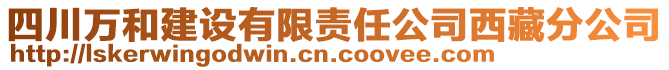 四川万和建设有限责任公司西藏分公司
http://lskerwingodwin.cn.coovee.com